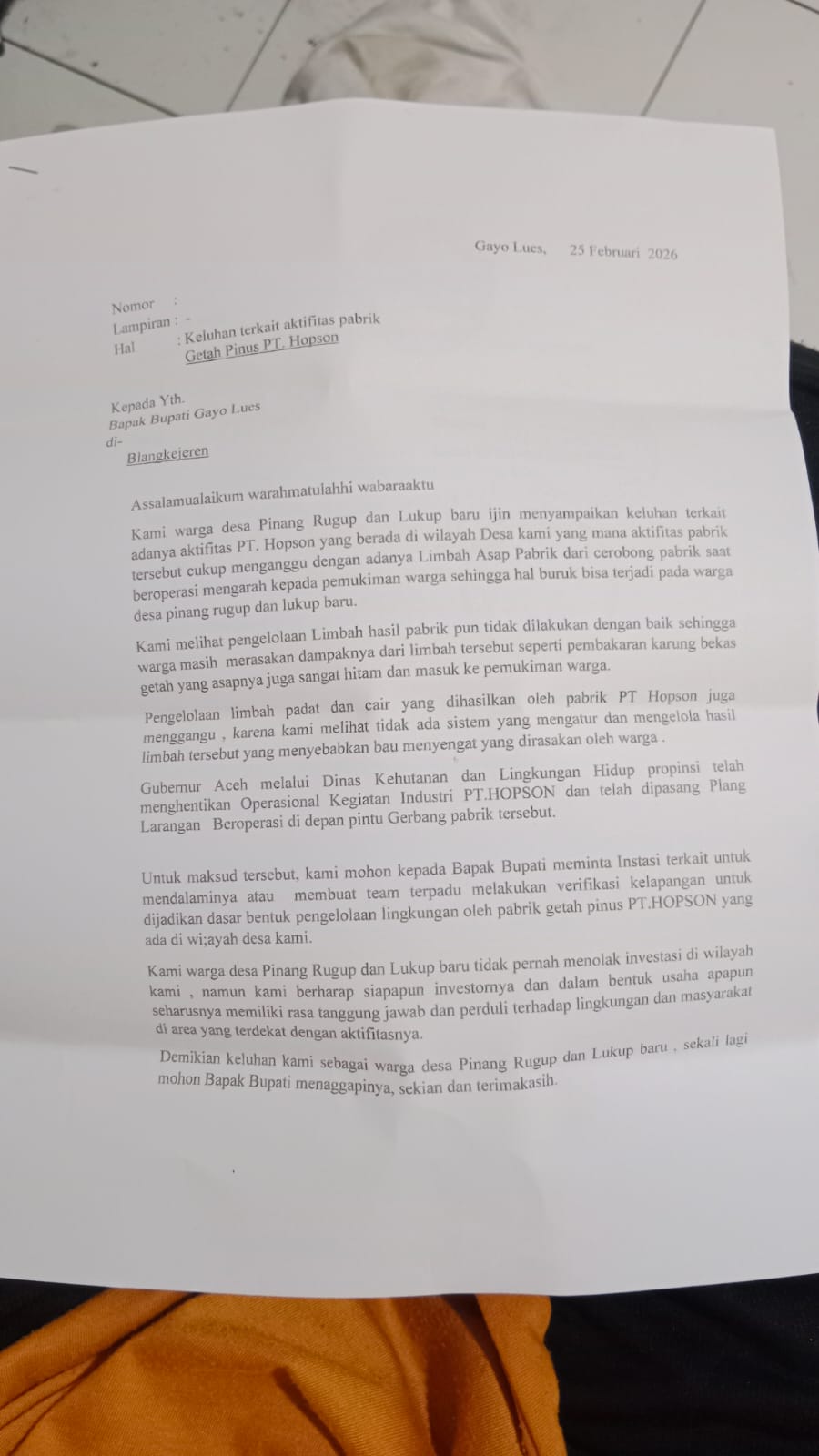 Gayo Lues, 25 Februari 2026

Nomor :
Lampiran : -
Hal : Keluhan terkait aktifitas pabrik
Getah Pinus PT. Hopson

Kepada Yth.
Bapak Bupati Gayo Lues
di-
Blangkejeren

Assalamualaikum warahmatulahhi wabaraaktu

Kami warga desa Pinang Rugup dan Lukup baru ijin menyampaikan keluhan terkait adanya aktifitas PT. Hopson yang berada di wilayah Desa kami yang mana aktifitas pabrik tersebut cukup menganggu dengan adanya Limbah Asap Pabrik dari cerobong pabrik saat beroperasi mengarah kepada pemukiman warga sehingga hal buruk bisa terjadi pada warga desa pinang rugup dan lukup baru.

Kami melihat pengelolaan Limbah hasil pabrik pun tidak dilakukan dengan baik sehingga warga masih merasakan dampaknya dari limbah tersebut seperti pembakaran karung bekas getah yang asapnya juga sangat hitam dan masuk ke pemukiman warga.

Pengelolaan limbah padat dan cair yang dihasilkan oleh pabrik PT Hopson juga menggangu , karena kami melihat tidak ada sistem yang mengatur dan mengelola hasil limbah tersebut yang menyebabkan bau menyengat yang dirasakan oleh warga .

Gubernur Aceh melalui Dinas Kehutanan dan Lingkungan Hidup propinsi telah menghentikan Operasional Kegiatan Industri PT.HOPSON dan telah dipasang Plang Larangan Beroperasi di depan pintu Gerbang pabrik tersebut.

Untuk maksud tersebut, kami mohon kepada Bapak Bupati meminta Instasi terkait untuk mendalaminya atau membuat team terpadu melakukan verifikasi kelapangan untuk dijadikan dasar bentuk pengelolaan lingkungan oleh pabrik getah pinus PT.HOPSON yang ada di wi;ayah desa kami.

Kami warga desa Pinang Rugup dan Lukup baru tidak pernah menolak investasi di wilayah kami , namun kami berharap siapapun investornya dan dalam bentuk usaha apapun seharusnya memiliki rasa tanggung jawab dan perduli terhadap lingkungan dan masyarakat di area yang terdekat dengan aktifitasnya.

Demikian keluhan kami sebagai warga desa Pinang Rugup dan Lukup baru , sekali lagi mohon Bapak Bupati menaggapinya, sekian dan terimakasih.